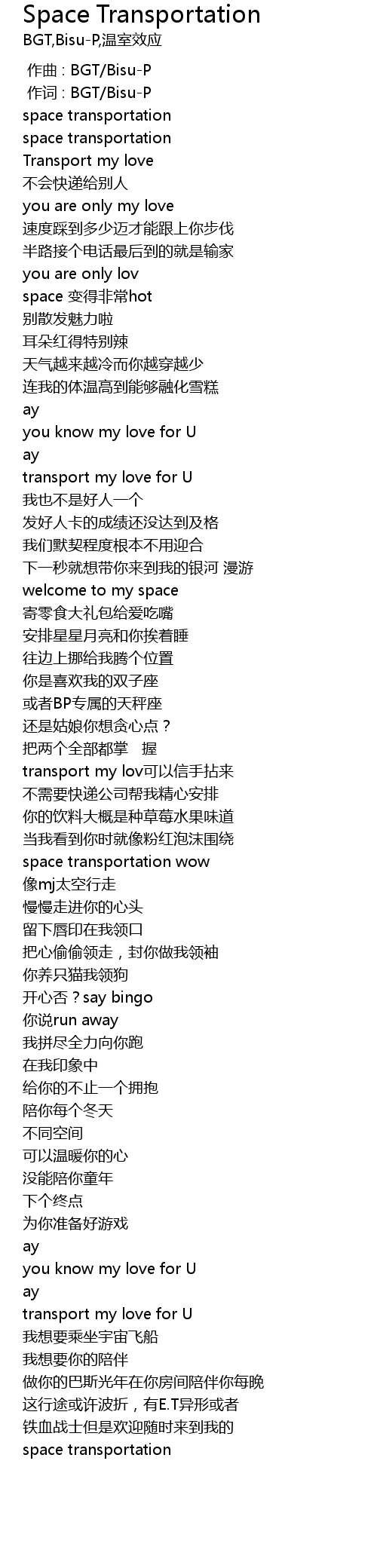 Space Transportation
BGT,Bisu-P,温室效应

作曲 : BGT/Bisu-P
作词 : BGT/Bisu-P
space transportation
space transportation
Transport my love
不会快递给别人
you are only my love
速度踩到多少迈才能跟上你步伐
半路接个电话最后到的就是输家
you are only lov
space 变得非常hot
别散发魅力啦
耳朵红得特别辣
天气越来越冷而你越穿越少
连我的体温高到能够融化雪糕
ay
you know my love for U
ay
transport my love for U
我也不是好人一个
发好人卡的成绩还没达到及格
我们默契程度根本不用迎合
下一秒就想带你来到我的银河 漫游
welcome to my space
寄零食大礼包给爱吃嘴
安排星星月亮和你挨着睡
往边上挪给我腾个位置
你是喜欢我的双子座
或者BP专属的天秤座
还是姑娘你想贪心点？
把两个全部都掌　握
transport my lov可以信手拈来
不需要快递公司帮我精心安排
你的饮料大概是种草莓水果味道
当我看到你时就像粉红泡沫围绕
space transportation wow
像mj太空行走
慢慢走进你的心头
留下唇印在我领口
把心偷偷领走，封你做我领袖
你养只猫我领狗
开心否？say bingo
你说run away
我拼尽全力向你跑
在我印象中
给你的不止一个拥抱
陪你每个冬天
不同空间
可以温暖你的心
没能陪你童年
下个终点
为你准备好游戏
ay
you know my love for U
ay
transport my love for U
我想要乘坐宇宙飞船
我想要你的陪伴
做你的巴斯光年在你房间陪伴你每晚
这行途或许波折，有E.T异形或者
铁血战士但是欢迎随时来到我的
space transportation